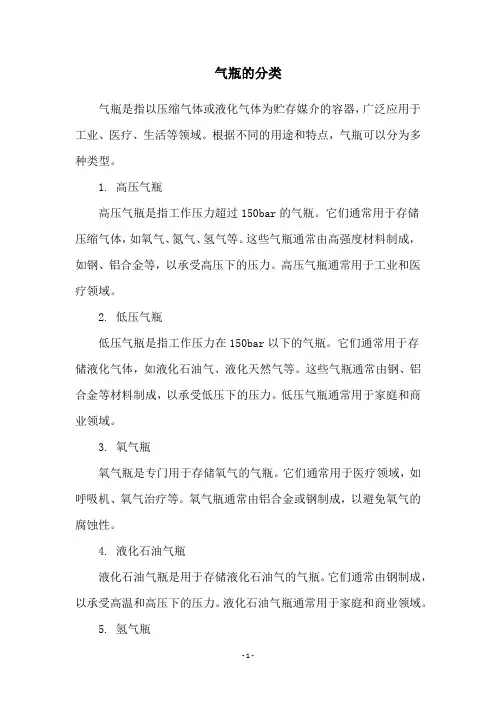 气瓶的分类

气瓶是指以压缩气体或液化气体为贮存媒介的容器，广泛应用于工业、医疗、生活等领域。根据不同的用途和特点，气瓶可以分为多种类型。

1. 高压气瓶

高压气瓶是指工作压力超过150bar的气瓶。它们通常用于存储压缩气体，如氧气、氮气、氢气等。这些气瓶通常由高强度材料制成，如钢、铝合金等，以承受高压下的压力。高压气瓶通常用于工业和医疗领域。

2. 低压气瓶

低压气瓶是指工作压力在150bar以下的气瓶。它们通常用于存储液化气体，如液化石油气、液化天然气等。这些气瓶通常由钢、铝合金等材料制成，以承受低压下的压力。低压气瓶通常用于家庭和商业领域。

3. 氧气瓶

氧气瓶是专门用于存储氧气的气瓶。它们通常用于医疗领域，如呼吸机、氧气治疗等。氧气瓶通常由铝合金或钢制成，以避免氧气的腐蚀性。

4. 液化石油气瓶

液化石油气瓶是用于存储液化石油气的气瓶。它们通常由钢制成，以承受高温和高压下的压力。液化石油气瓶通常用于家庭和商业领域。

5. 氢气瓶

- 1 -